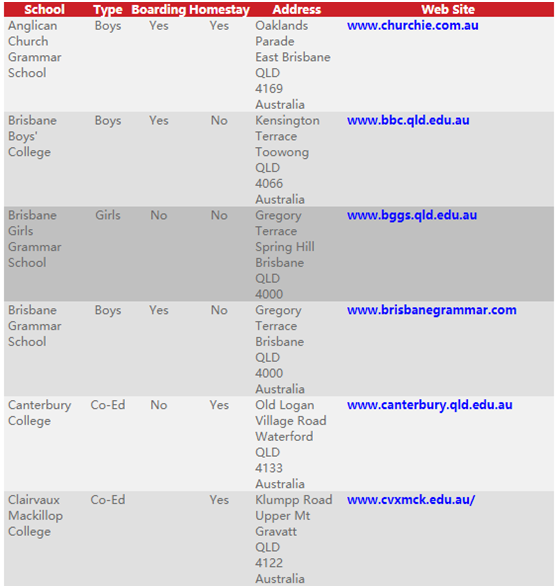 | School | Type | Boarding | Homestay | Address | Web Site |
|---|---|---|---|---|---|
| Anglican Church Grammar School | Boys | Yes | Yes | Oaklands Parade East Brisbane QLD 4169 Australia | www.churchie.com.au |
| Brisbane Boys' College | Boys | Yes | No | Kensington Terrace Toowong QLD 4066 Australia | www.bbc.qld.edu.au |
| Brisbane Girls Grammar School | Girls | No | No | Gregory Terrace Spring Hill Brisbane QLD 4000 | www.bggs.qld.edu.au |
| Brisbane Grammar School | Boys | Yes | No | Gregory Terrace Brisbane QLD 4000 Australia | www.brisbanegrammar.com |
| Canterbury College | Co-Ed | No | Yes | Old Logan Village Road Waterford QLD 4133 Australia | www.canterbury.qld.edu.au |
| Clairvaux Mackillop College | Co-Ed | | Yes | Klumpp Road Upper Mt Gravatt QLD 4122 Australia | www.cvxmck.edu.au/ |